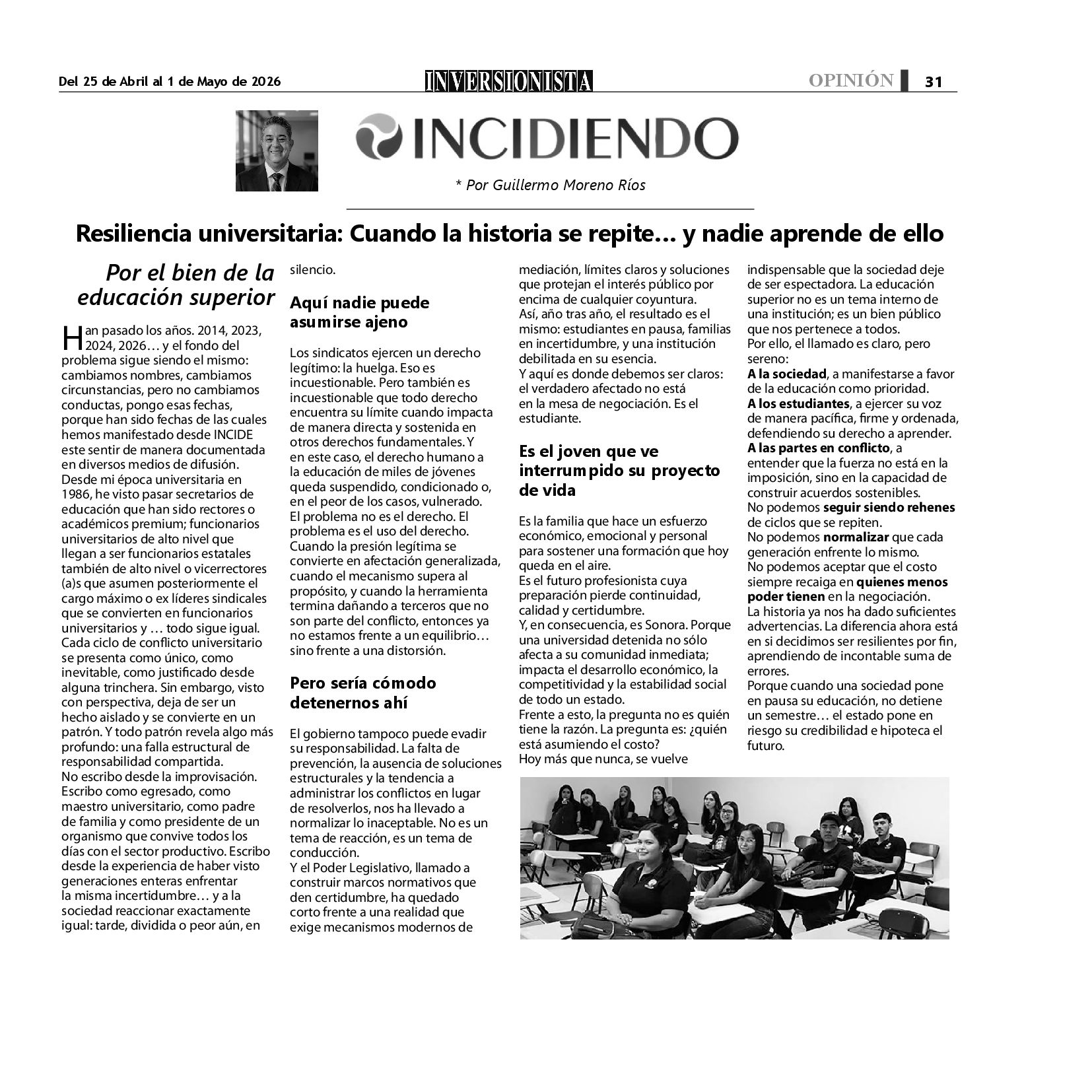 Del 25 de Abril al 1 de Mayo de 2026 INVERSIONISTA OPINIÓN 31

INCIDIENDO

* Por Guillermo Moreno Ríos

Resiliencia universitaria: Cuando la historia se repite… y nadie aprende de ello

Por el bien de la educación superior

Han pasado los años. 2014, 2023, 2024, 2026… y el fondo del problema sigue siendo el mismo: cambiamos nombres, cambiamos circunstancias, pero no cambiamos conductas, pongo esas fechas, porque han sido fechas de las cuales hemos manifestado desde INCIDE este sentir de manera documentada en diversos medios de difusión.
Desde mi época universitaria en 1986, he visto pasar secretarios de educación que han sido rectores o académicos premium; funcionarios universitarios de alto nivel que llegan a ser funcionarios estatales también de alto nivel o vicerrectores (a)s que asumen posteriormente el cargo máximo o ex líderes sindicales que se convierten en funcionarios universitarios y … todo sigue igual.
Cada ciclo de conflicto universitario se presenta como único, como inevitable, como justificado desde alguna trinchera. Sin embargo, visto con perspectiva, deja de ser un hecho aislado y se convierte en un patrón. Y todo patrón revela algo más profundo: una falla estructural de responsabilidad compartida.
No escribo desde la improvisación. Escribo como egresado, como maestro universitario, como padre de familia y como presidente de un organismo que convive todos los días con el sector productivo. Escribo desde la experiencia de haber visto generaciones enteras enfrentar la misma incertidumbre… y a la sociedad reaccionar exactamente igual: tarde, dividida o peor aún, en silencio.

Aquí nadie puede asumirse ajeno

Los sindicatos ejercen un derecho legítimo: la huelga. Eso es incuestionable. Pero también es incuestionable que todo derecho encuentra su límite cuando impacta de manera directa y sostenida en otros derechos fundamentales. Y en este caso, el derecho humano a la educación de miles de jóvenes queda suspendido, condicionado o, en el peor de los casos, vulnerado.
El problema no es el derecho. El problema es el uso del derecho.
Cuando la presión legítima se convierte en afectación generalizada, cuando el mecanismo supera al propósito, y cuando la herramienta termina dañando a terceros que no son parte del conflicto, entonces ya no estamos frente a un equilibrio… sino frente a una distorsión.

Pero sería cómodo detenernos ahí

El gobierno tampoco puede evadir su responsabilidad. La falta de prevención, la ausencia de soluciones estructurales y la tendencia a administrar los conflictos en lugar de resolverlos, nos ha llevado a normalizar lo inaceptable. No es un tema de reacción, es un tema de conducción.
Y el Poder Legislativo, llamado a construir marcos normativos que den certidumbre, ha quedado corto frente a una realidad que exige mecanismos modernos de mediación, límites claros y soluciones que protejan el interés público por encima de cualquier coyuntura.
Así, año tras año, el resultado es el mismo: estudiantes en pausa, familias en incertidumbre, y una institución debilitada en su esencia.
Y aquí es donde debemos ser claros: el verdadero afectado no está en la mesa de negociación. Es el estudiante.

Es el joven que ve interrumpido su proyecto de vida

Es la familia que hace un esfuerzo económico, emocional y personal para sostener una formación que hoy queda en el aire.
Es el futuro profesionista cuya preparación pierde continuidad, calidad y certidumbre.
Y, en consecuencia, es Sonora. Porque una universidad detenida no sólo afecta a su comunidad inmediata; impacta el desarrollo económico, la competitividad y la estabilidad social de todo un estado.
Frente a esto, la pregunta no es quién tiene la razón. La pregunta es: ¿quién está asumiendo el costo?
Hoy más que nunca, se vuelve indispensable que la sociedad deje de ser espectadora. La educación superior no es un tema interno de una institución; es un bien público que nos pertenece a todos.
Por ello, el llamado es claro, pero sereno:
A la sociedad, a manifestarse a favor de la educación como prioridad.
A los estudiantes, a ejercer su voz de manera pacífica, firme y ordenada, defendiendo su derecho a aprender.
A las partes en conflicto, a entender que la fuerza no está en la imposición, sino en la capacidad de construir acuerdos sostenibles.
No podemos seguir siendo rehenes de ciclos que se repiten.
No podemos normalizar que cada generación enfrente lo mismo.
No podemos aceptar que el costo siempre recaiga en quienes menos poder tienen en la negociación.
La historia ya nos ha dado suficientes advertencias. La diferencia ahora está en si decidimos ser resilientes por fin, aprendiendo de incontable suma de errores.
Porque cuando una sociedad pone en pausa su educación, no detiene un semestre… el estado pone en riesgo su credibilidad e hipoteca el futuro.